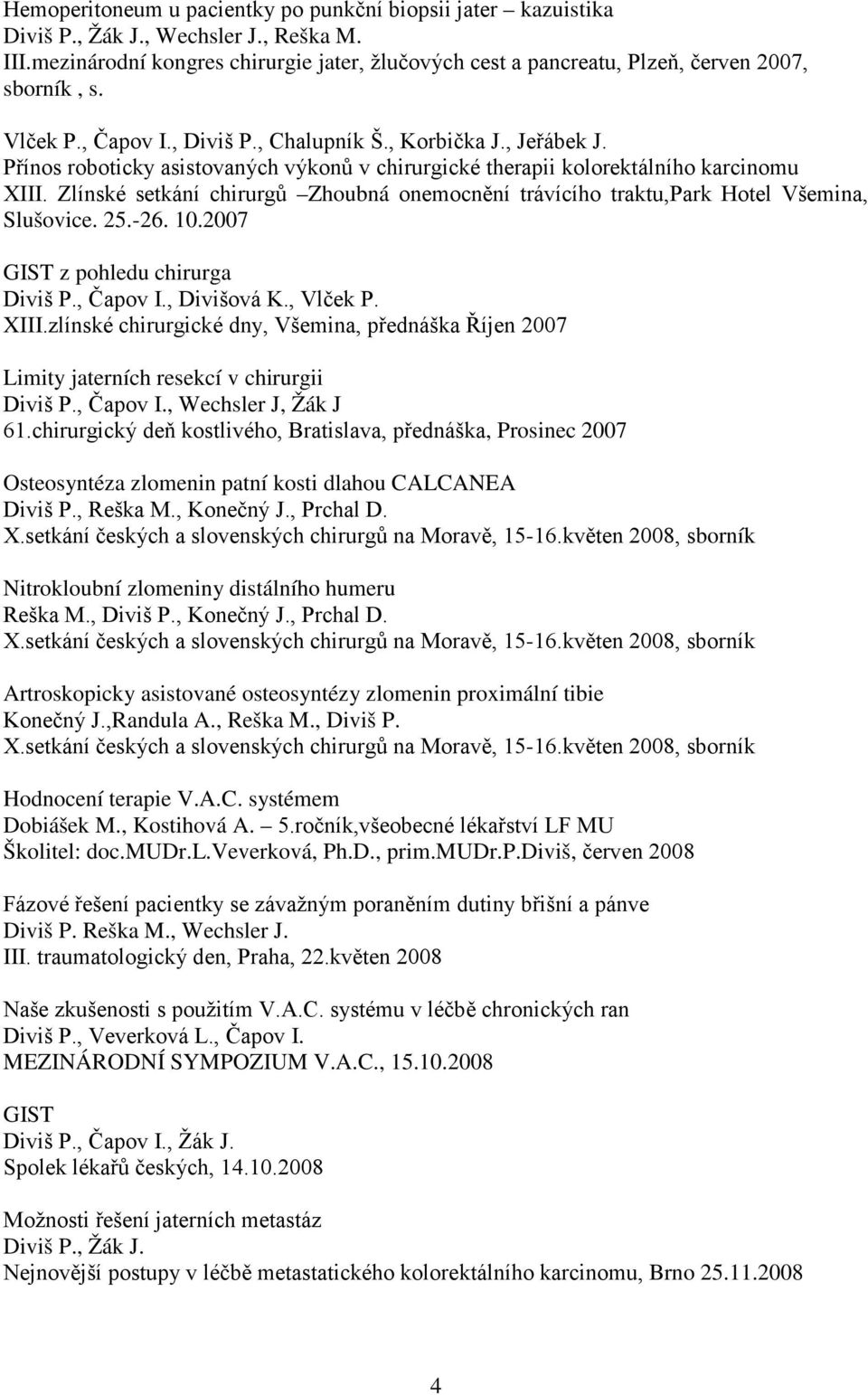 Hemoperitoneum u pacientky po punkční biopsii jater – kazuistika
Diviš P., Žák J., Wechsler J., Reška M.
III.mezinárodní kongres chirurgie jater, žlučových cest a pancreatu, Plzeň, červen 2007, sborník , s.

Vlček P., Čapov I., Diviš P., Chalupník Š., Korbička J., Jeřábek J.
Přínos roboticky asistovaných výkonů v chirurgické therapii kolorektálního karcinomu XIII. Zlínské setkání chirurgů –Zhoubná onemocnění trávícího traktu,Park Hotel Všemina, Slušovice. 25.-26. 10.2007

GIST z pohledu chirurga
Diviš P., Čapov I., Divišová K., Vlček P.
XIII.zlínské chirurgické dny, Všemina, přednáška Říjen 2007

Limity jaterních resekcí v chirurgii
Diviš P., Čapov I., Wechsler J, Žák J
61.chirurgický deň kostlivého, Bratislava, přednáška, Prosinec 2007

Osteosyntéza zlomenin patní kosti dlahou CALCANEA
Diviš P., Reška M., Konečný J., Prchal D.
X.setkání českých a slovenských chirurgů na Moravě, 15-16.květen 2008, sborník

Nitrokloubní zlomeniny distálního humeru
Reška M., Diviš P., Konečný J., Prchal D.
X.setkání českých a slovenských chirurgů na Moravě, 15-16.květen 2008, sborník

Artroskopicky asistované osteosyntézy zlomenin proximální tibie
Konečný J.,Randula A., Reška M., Diviš P.
X.setkání českých a slovenských chirurgů na Moravě, 15-16.květen 2008, sborník

Hodnocení terapie V.A.C. systémem
Dobiášek M., Kostihová A. – 5.ročník,všeobecné lékařství LF MU
Školitel: doc.MUDr.L.Veverková, Ph.D., prim.MUDr.P.Diviš, červen 2008

Fázové řešení pacientky se závažným poraněním dutiny břišní a pánve
Diviš P. Reška M., Wechsler J.
III. traumatologický den, Praha, 22.květen 2008

Naše zkušenosti s použitím V.A.C. systému v léčbě chronických ran
Diviš P., Veverková L., Čapov I.
MEZINÁRODNÍ SYMPOZIUM V.A.C., 15.10.2008

GIST
Diviš P., Čapov I., Žák J.
Spolek lékařů českých, 14.10.2008

Možnosti řešení jaterních metastáz
Diviš P., Žák J.
Nejnovější postupy v léčbě metastatického kolorektálního karcinomu, Brno 25.11.2008

4